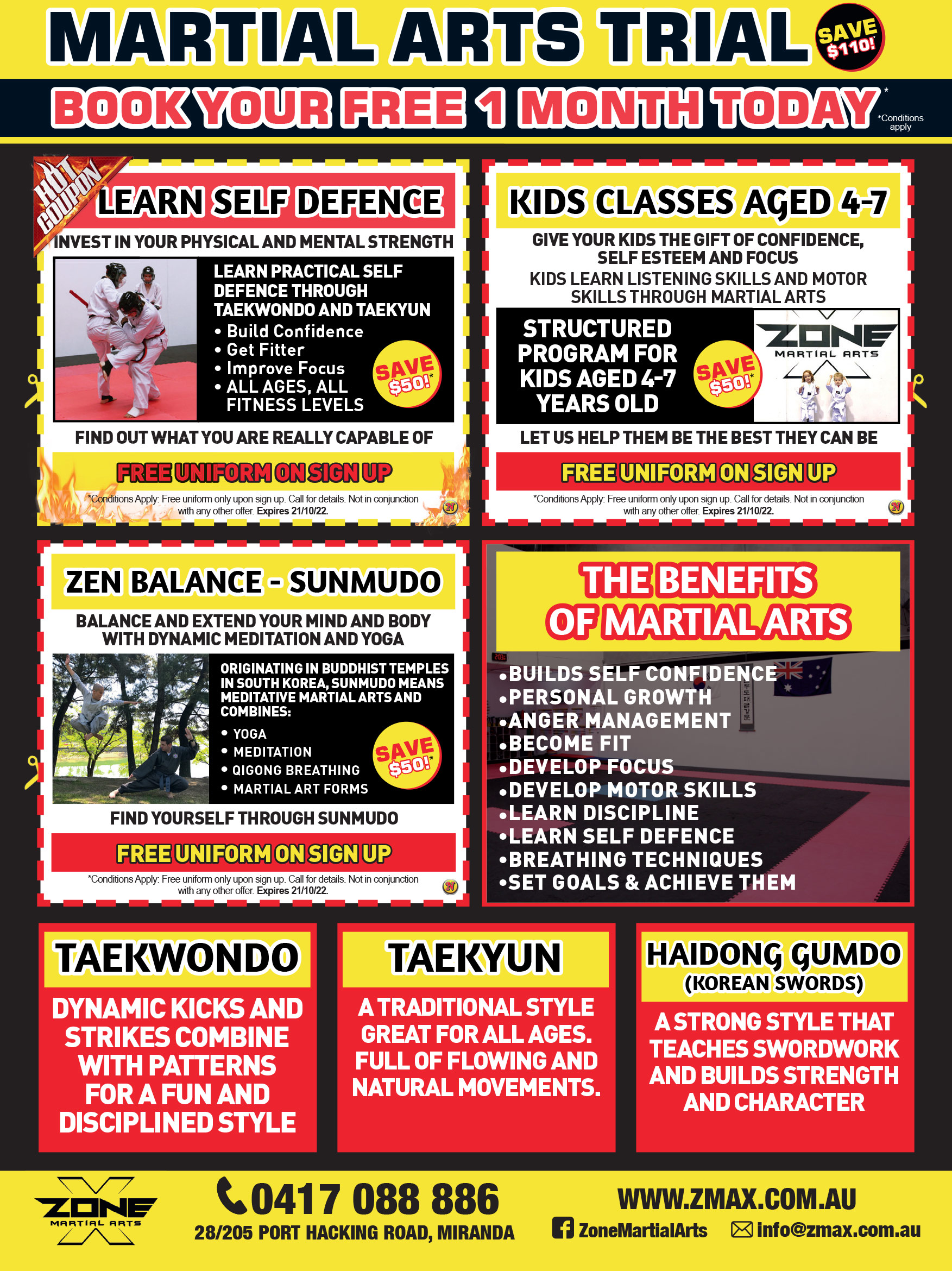 MARTIAL ARTS TRIAL SAVE $110!

BOOK YOUR FREE 1 MONTH TODAY* *Conditions apply

HOT COUPON

LEARN SELF DEFENCE

INVEST IN YOUR PHYSICAL AND MENTAL STRENGTH

LEARN PRACTICAL SELF DEFENCE THROUGH TAEKWONDO AND TAEKYUN
• Build Confidence
• Get Fitter
• Improve Focus
• ALL AGES, ALL FITNESS LEVELS

SAVE $50!*

FIND OUT WHAT YOU ARE REALLY CAPABLE OF

FREE UNIFORM ON SIGN UP

*Conditions Apply: Free uniform only upon sign up. Call for details. Not in conjunction with any other offer. Expires 21/10/22.

KIDS CLASSES AGED 4-7

GIVE YOUR KIDS THE GIFT OF CONFIDENCE, SELF ESTEEM AND FOCUS

KIDS LEARN LISTENING SKILLS AND MOTOR SKILLS THROUGH MARTIAL ARTS

STRUCTURED PROGRAM FOR KIDS AGED 4-7 YEARS OLD

SAVE $50!*

ZONE MARTIAL ARTS

LET US HELP THEM BE THE BEST THEY CAN BE

FREE UNIFORM ON SIGN UP

*Conditions Apply: Free uniform only upon sign up. Call for details. Not in conjunction with any other offer. Expires 21/10/22.

ZEN BALANCE - SUNMUDO

BALANCE AND EXTEND YOUR MIND AND BODY WITH DYNAMIC MEDITATION AND YOGA

ORIGINATING IN BUDDHIST TEMPLES IN SOUTH KOREA, SUNMUDO MEANS MEDITATIVE MARTIAL ARTS AND COMBINES:
• YOGA
• MEDITATION
• QIGONG BREATHING
• MARTIAL ART FORMS

SAVE $50!*

FIND YOURSELF THROUGH SUNMUDO

FREE UNIFORM ON SIGN UP

*Conditions Apply: Free uniform only upon sign up. Call for details. Not in conjunction with any other offer. Expires 21/10/22.

THE BENEFITS OF MARTIAL ARTS

•BUILDS SELF CONFIDENCE
•PERSONAL GROWTH
•ANGER MANAGEMENT
•BECOME FIT
•DEVELOP FOCUS
•DEVELOP MOTOR SKILLS
•LEARN DISCIPLINE
•LEARN SELF DEFENCE
•BREATHING TECHNIQUES
•SET GOALS & ACHIEVE THEM

TAEKWONDO

DYNAMIC KICKS AND STRIKES COMBINE WITH PATTERNS FOR A FUN AND DISCIPLINED STYLE

TAEKYUN

A TRADITIONAL STYLE GREAT FOR ALL AGES. FULL OF FLOWING AND NATURAL MOVEMENTS.

HAIDONG GUMDO (KOREAN SWORDS)

A STRONG STYLE THAT TEACHES SWORDWORK AND BUILDS STRENGTH AND CHARACTER

ZONE MARTIAL ARTS

0417 088 886

28/205 PORT HACKING ROAD, MIRANDA

WWW.ZMAX.COM.AU

ZoneMartialArts

info@zmax.com.au